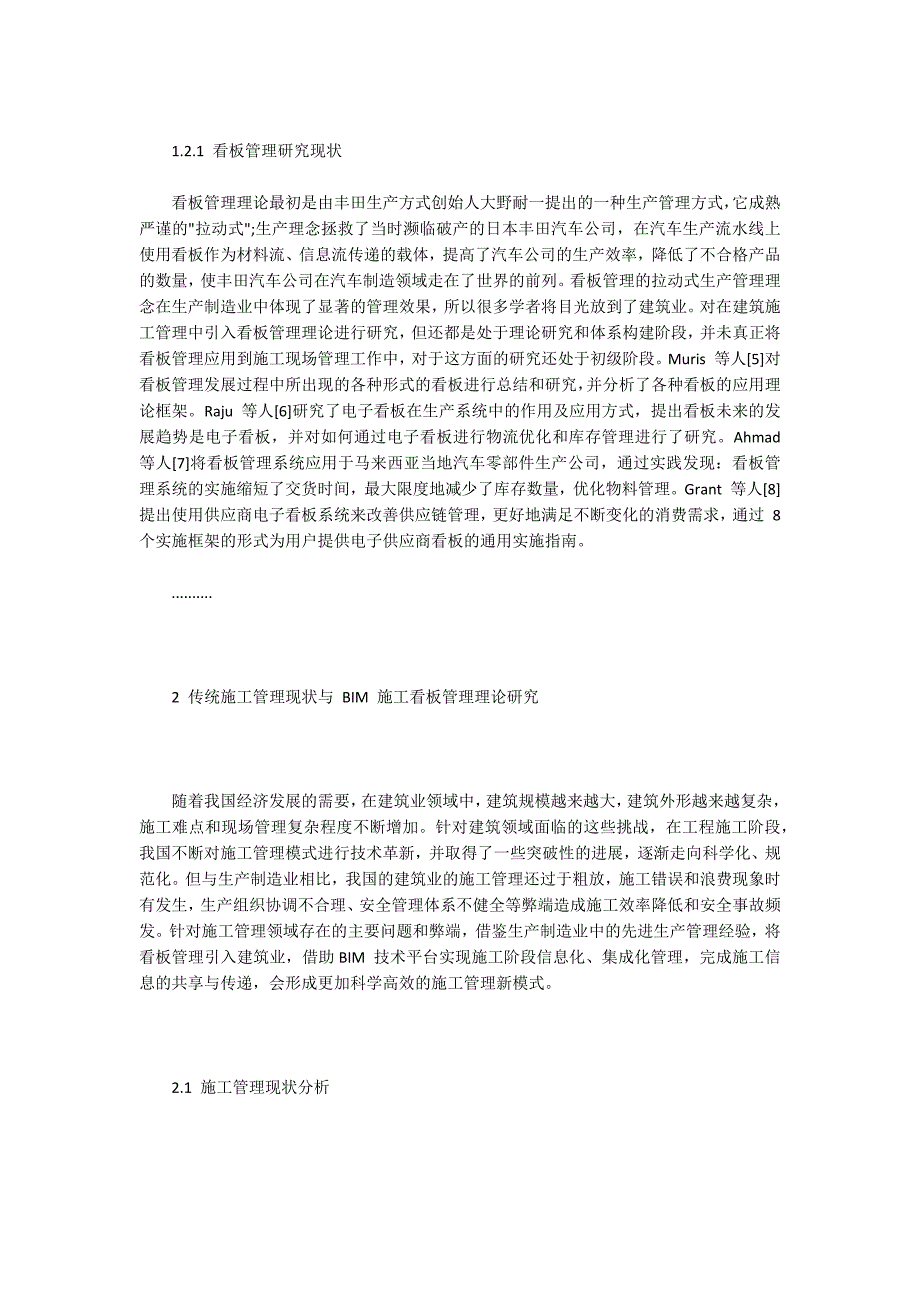 1.2.1 看板管理研究现状

看板管理理论最初是由丰田生产方式创始人大野耐一提出的一种生产管理方式,它成熟严谨的"拉动式";生产理念拯救了当时濒临破产的日本丰田汽车公司，在汽车生产流水线上使用看板作为材料流、信息流传递的载体，提高了汽车公司的生产效率，降低了不合格产品的数量，使丰田汽车公司在汽车制造领域走在了世界的前列。看板管理的拉动式生产管理理念在生产制造业中体现了显著的管理效果，所以很多学者将目光放到了建筑业。对在建筑施工管理中引入看板管理理论进行研究，但还都是处于理论研究和体系构建阶段，并未真正将看板管理应用到施工现场管理工作中，对于这方面的研究还处于初级阶段。Muris 等人[5]对看板管理发展过程中所出现的各种形式的看板进行总结和研究，并分析了各种看板的应用理论框架。Raju 等人[6]研究了电子看板在生产系统中的作用及应用方式，提出看板未来的发展趋势是电子看板，并对如何通过电子看板进行物流优化和库存管理进行了研究。Ahmad 等人[7]将看板管理系统应用于马来西亚当地汽车零部件生产公司，通过实践发现：看板管理系统的实施缩短了交货时间，最大限度地减少了库存数量，优化物料管理。Grant 等人[8]提出使用供应商电子看板系统来改善供应链管理，更好地满足不断变化的消费需求，通过 8 个实施框架的形式为用户提供电子供应商看板的通用实施指南。

..........

2 传统施工管理现状与 BIM 施工看板管理理论研究

随着我国经济发展的需要，在建筑业领域中，建筑规模越来越大，建筑外形越来越复杂，施工难点和现场管理复杂程度不断增加。针对建筑领域面临的这些挑战，在工程施工阶段，我国不断对施工管理模式进行技术革新，并取得了一些突破性的进展，逐渐走向科学化、规范化。但与生产制造业相比，我国的建筑业的施工管理还过于粗放，施工错误和浪费现象时有发生，生产组织协调不合理、安全管理体系不健全等弊端造成施工效率降低和安全事故频发。针对施工管理领域存在的主要问题和弊端，借鉴生产制造业中的先进生产管理经验，将看板管理引入建筑业，借助 BIM 技术平台实现施工阶段信息化、集成化管理，完成施工信息的共享与传递，会形成更加科学高效的施工管理新模式。

2.1 施工管理现状分析